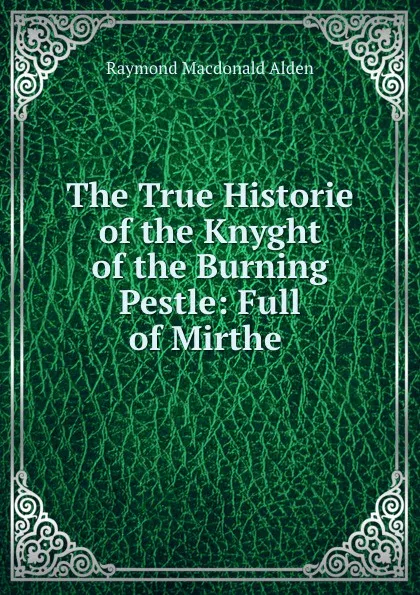 Raymond Macdonald Alden

The True Historie of the Knyght of the Burning Pestle: Full of Mirthe